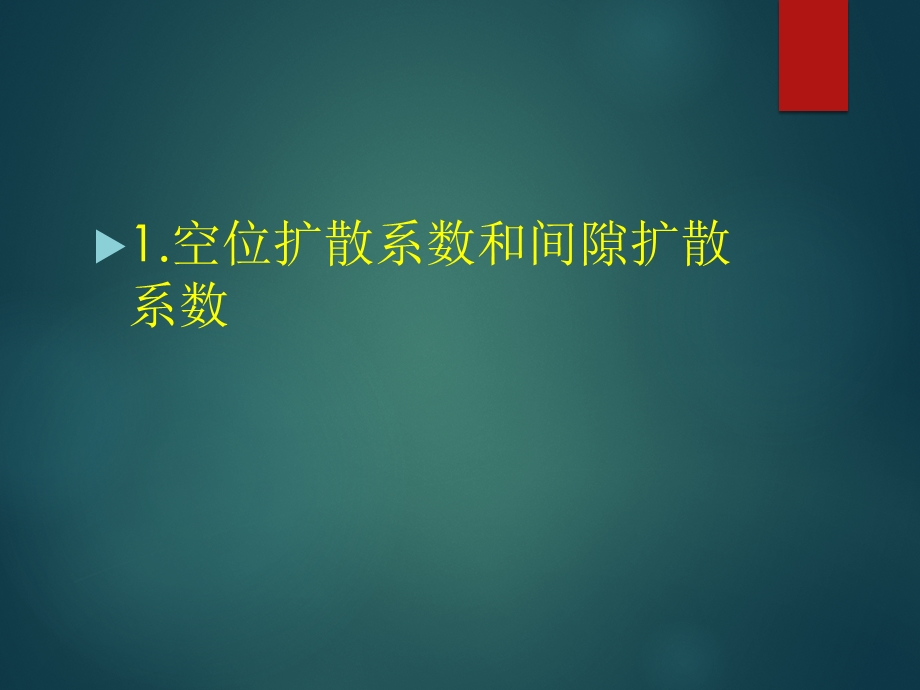 1.空位扩散系数和间隙扩散系数